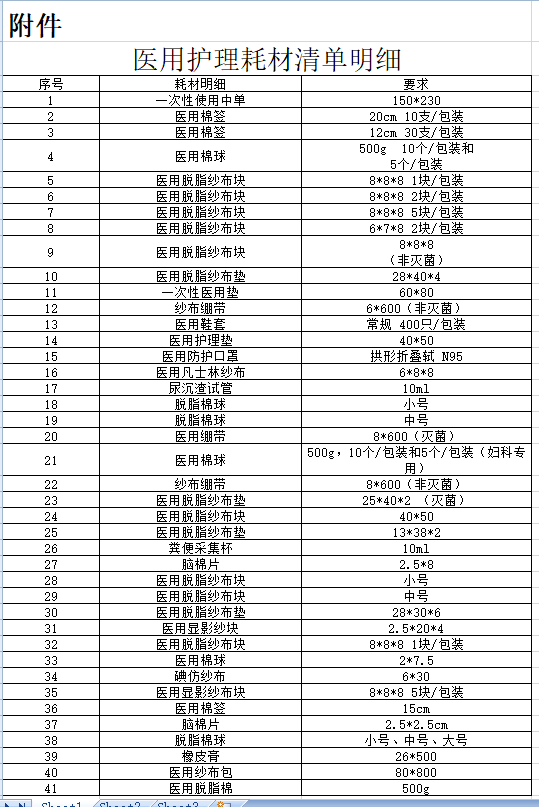 附件

医用护理耗材清单明细

| 序号 | 耗材明细 | 要求 |
|---|---|---|
| 1 | 一次性使用中单 | 150*230 |
| 2 | 医用棉签 | 20cm 10支/包装 |
| 3 | 医用棉签 | 12cm 30支/包装 |
| 4 | 医用棉球 | 500g 10个/包装和5个/包装 |
| 5 | 医用脱脂纱布块 | 8*8*8 1块/包装 |
| 6 | 医用脱脂纱布块 | 8*8*8 2块/包装 |
| 7 | 医用脱脂纱布块 | 8*8*8 5块/包装 |
| 8 | 医用脱脂纱布块 | 6*7*8 2块/包装 |
| 9 | 医用脱脂纱布块 | 8*8*8（非灭菌） |
| 10 | 医用脱脂纱布垫 | 28*40*4 |
| 11 | 一次性医用垫 | 60*80 |
| 12 | 纱布绷带 | 6*600（非灭菌） |
| 13 | 医用鞋套 | 常规 400只/包装 |
| 14 | 医用护理垫 | 40*50 |
| 15 | 医用防护口罩 | 拱形折叠轼 N95 |
| 16 | 医用凡士林纱布 | 6*8*8 |
| 17 | 尿沉渣试管 | 10ml |
| 18 | 脱脂棉球 | 小号 |
| 19 | 脱脂棉球 | 中号 |
| 20 | 医用绷带 | 8*600（灭菌） |
| 21 | 医用棉球 | 500g，10个/包装和5个/包装（妇科专用） |
| 22 | 纱布绷带 | 8*600（非灭菌） |
| 23 | 医用脱脂纱布垫 | 25*40*2 （灭菌） |
| 24 | 医用脱脂纱布块 | 40*50 |
| 25 | 医用脱脂纱布垫 | 13*38*2 |
| 26 | 粪便采集杯 | 10ml |
| 27 | 脑棉片 | 2.5*8 |
| 28 | 医用脱脂纱布块 | 小号 |
| 29 | 医用脱脂纱布块 | 中号 |
| 30 | 医用脱脂纱布垫 | 28*30*6 |
| 31 | 医用显影纱块 | 2.5*20*4 |
| 32 | 医用脱脂纱布块 | 8*8*8 1块/包装 |
| 33 | 医用棉球 | 2*7.5 |
| 34 | 碘仿纱布 | 6*30 |
| 35 | 医用显影纱布块 | 8*8*8 5块/包装 |
| 36 | 医用棉签 | 15cm |
| 37 | 脑棉片 | 2.5*2.5cm |
| 38 | 脱脂棉球 | 小号、中号、大号 |
| 39 | 橡皮膏 | 26*500 |
| 40 | 医用纱布包 | 80*800 |
| 41 | 医用脱脂棉 | 500g |

Sheet1 Sheet2 Sheet3